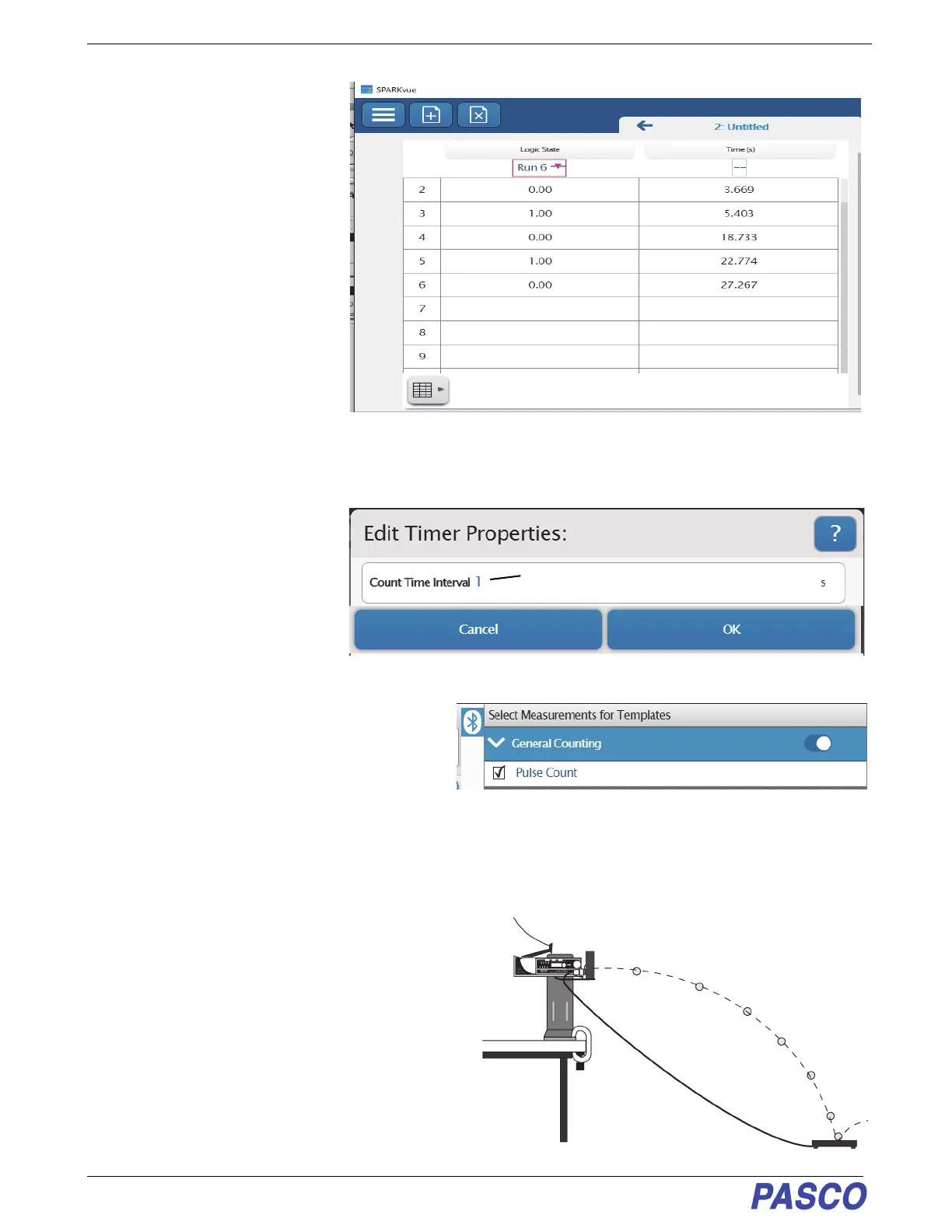 SPARKvue

2: Untitled

| | Logic State | Time (s) |
|---|---|---|
| | Run 6 | -- |
| 2 | 0.00 | 3.669 |
| 3 | 1.00 | 5.403 |
| 4 | 0.00 | 18.733 |
| 5 | 1.00 | 22.774 |
| 6 | 0.00 | 27.267 |
| 7 | | |
| 8 | | |
| 9 | | |

Edit Timer Properties:

?

Count Time Interval 1 s

Cancel

OK

Select Measurements for Templates

General Counting

Pulse Count

PASCO